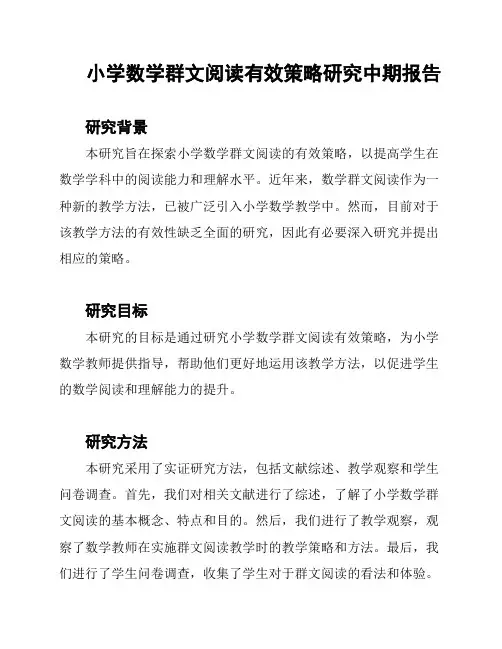 小学数学群文阅读有效策略研究中期报告

研究背景

本研究旨在探索小学数学群文阅读的有效策略，以提高学生在数学学科中的阅读能力和理解水平。近年来，数学群文阅读作为一种新的教学方法，已被广泛引入小学数学教学中。然而，目前对于该教学方法的有效性缺乏全面的研究，因此有必要深入研究并提出相应的策略。

研究目标

本研究的目标是通过研究小学数学群文阅读有效策略，为小学数学教师提供指导，帮助他们更好地运用该教学方法，以促进学生的数学阅读和理解能力的提升。

研究方法

本研究采用了实证研究方法，包括文献综述、教学观察和学生问卷调查。首先，我们对相关文献进行了综述，了解了小学数学群文阅读的基本概念、特点和目的。然后，我们进行了教学观察，观察了数学教师在实施群文阅读教学时的教学策略和方法。最后，我们进行了学生问卷调查，收集了学生对于群文阅读的看法和体验。